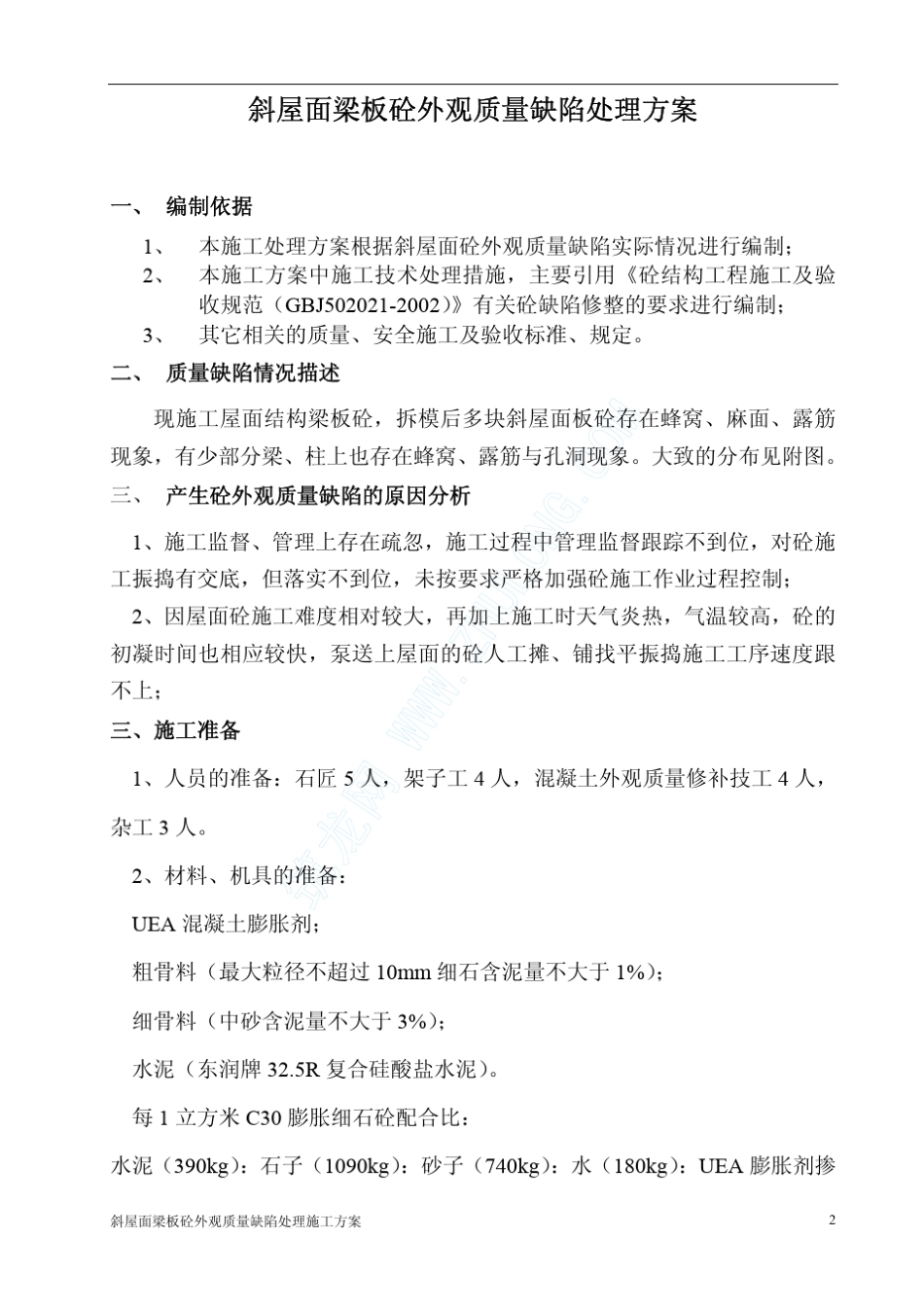 斜屋面梁板砼外观质量缺陷处理方案

一、 编制依据

1、 本施工处理方案根据斜屋面砼外观质量缺陷实际情况进行编制；

2、 本施工方案中施工技术处理措施，主要引用《砼结构工程施工及验收规范（GBJ502021-2002）》有关砼缺陷修整的要求进行编制；

3、 其它相关的质量、安全施工及验收标准、规定。

二、 质量缺陷情况描述

现施工屋面结构梁板砼，拆模后多块斜屋面板砼存在蜂窝、麻面、露筋现象，有少部分梁、柱上也存在蜂窝、露筋与孔洞现象。大致的分布见附图。

三、 产生砼外观质量缺陷的原因分析

1、施工监督、管理上存在疏忽，施工过程中管理监督跟踪不到位，对砼施工振捣有交底，但落实不到位，未按要求严格加强砼施工作业过程控制；

2、因屋面砼施工难度相对较大，再加上施工时天气炎热，气温较高，砼的初凝时间也相应较快，泵送上屋面的砼人工摊、铺找平振捣施工工序速度跟不上；

三、施工准备

1、人员的准备：石匠 5 人，架子工 4 人，混凝土外观质量修补技工 4 人，杂工 3 人。

2、材料、机具的准备：

UEA 混凝土膨胀剂；

粗骨料（最大粒径不超过 10mm 细石含泥量不大于 1%）；

细骨料（中砂含泥量不大于 3%）；

水泥（东润牌 32.5R 复合硅酸盐水泥）。

每 1 立方米 C30 膨胀细石砼配合比：

水泥（390kg）：石子（1090kg）：砂子（740kg）：水（180kg）：UEA 膨胀剂掺

斜屋面梁板砼外观质量缺陷处理施工方案 2